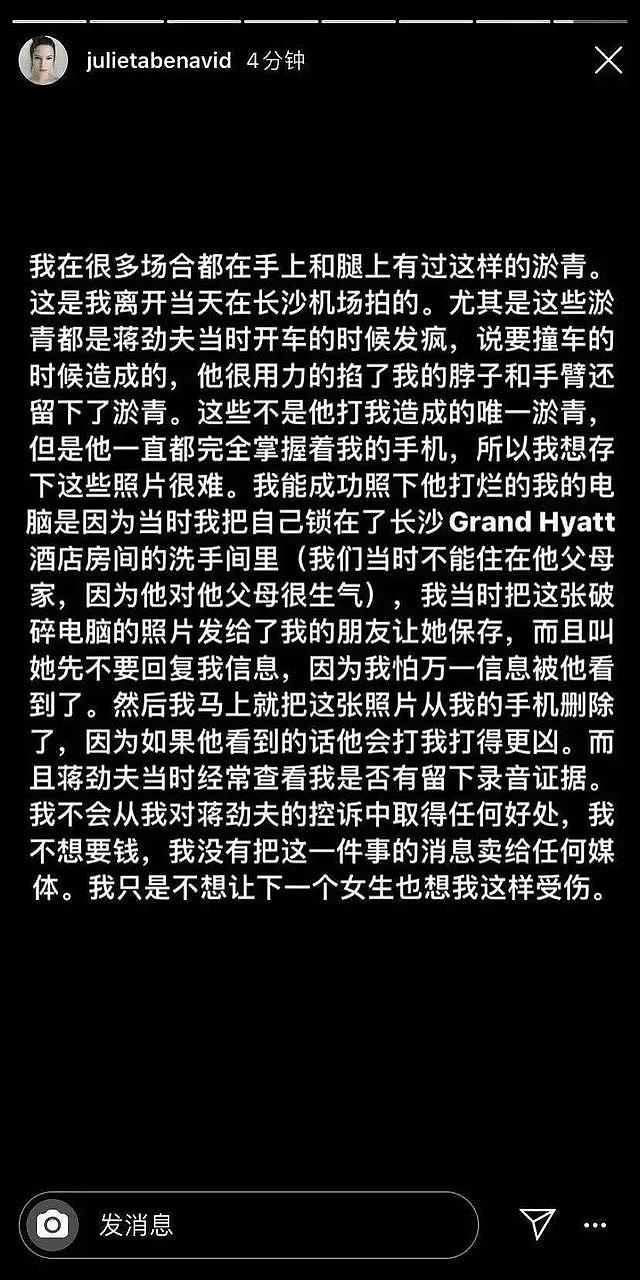 julietabenavid 4分钟

我在很多场合都在手上和腿上有过这样的淤青。这是我离开当天在长沙机场拍的。尤其是这些淤青都是蒋劲夫当时开车的时候发疯，说要撞车的时候造成的，他很用力的掐了我的脖子和手臂还留下了淤青。这些不是他打我造成的唯一淤青，但是他一直都完全掌握着我的手机，所以我想存下这些照片很难。我能成功照下他打烂的我的电脑是因为当时我把自己锁在了长沙 Grand Hyatt 酒店房间的洗手间里（我们当时不能住在他父母家，因为他对他父母很生气），我当时把这张破碎电脑的照片发给了我的朋友让她保存，而且叫她先不要回复我信息，因为我怕万一信息被他看到了。然后我马上就把这张照片从我的手机删除了，因为如果他看到的话他会打我打得更凶。而且蒋劲夫当时经常查看我是否有留下录音证据。我不会从我对蒋劲夫的控诉中取得任何好处，我不想要钱，我没有把这一件事的消息卖给任何媒体。我只是不想让下一个女生也想我这样受伤。

发消息